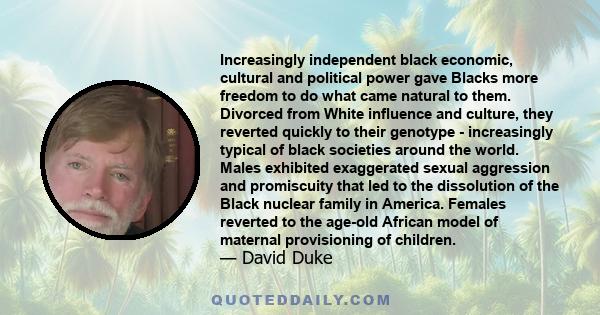 Increasingly independent black economic, cultural and political power gave Blacks more freedom to do what came natural to them. Divorced from White influence and culture, they reverted quickly to their genotype - increasingly typical of black societies around the world. Males exhibited exaggerated sexual aggression and promiscuity that led to the dissolution of the Black nuclear family in America. Females reverted to the age-old African model of maternal provisioning of children.
— David Duke

QUOTEDDAILY.COM